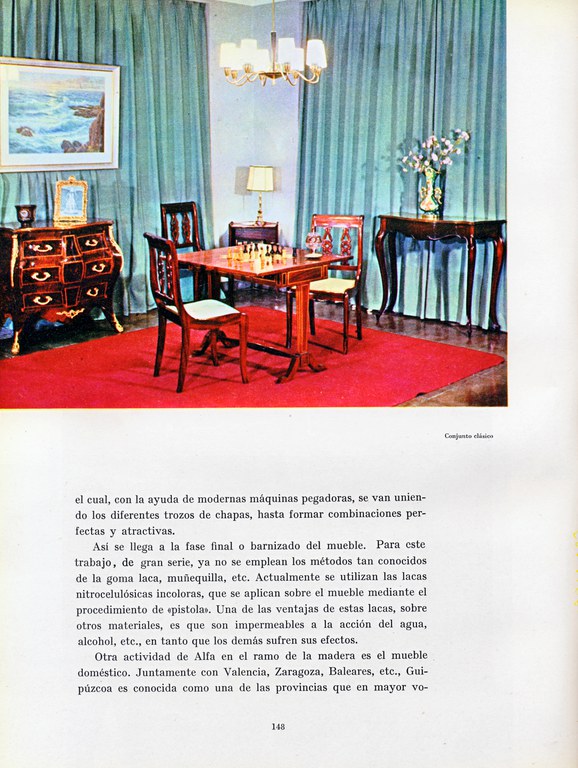 Conjunto clásico

el cual, con la ayuda de modernas máquinas pegadoras, se van uniendo los diferentes trozos de chapas, hasta formar combinaciones perfectas y atractivas.

Así se llega a la fase final o barnizado del mueble. Para este trabajo, de gran serie, ya no se emplean los métodos tan conocidos de la goma laca, muñequilla, etc. Actualmente se utilizan las lacas nitrocelulósicas incoloras, que se aplican sobre el mueble mediante el procedimiento de «pistola». Una de las ventajas de estas lacas, sobre otros materiales, es que son impermeables a la acción del agua, alcohol, etc., en tanto que los demás sufren sus efectos.

Otra actividad de Alfa en el ramo de la madera es el mueble doméstico. Juntamente con Valencia, Zaragoza, Baleares, etc., Guipúzcoa es conocida como una de las provincias que en mayor vo-

148